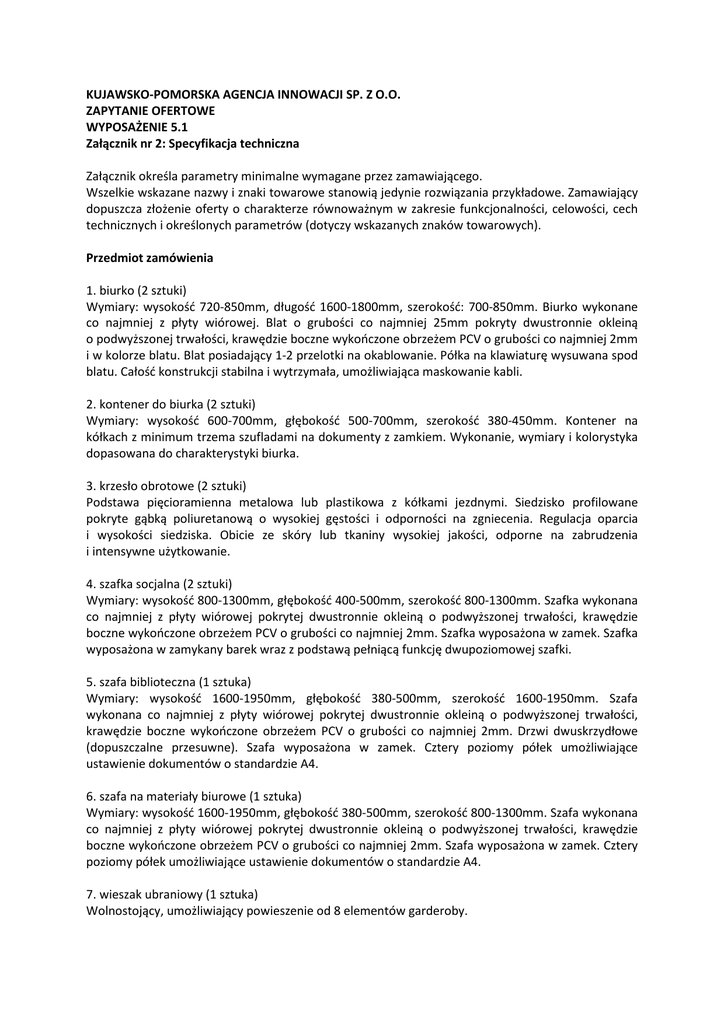 KUJAWSKO-POMORSKA AGENCJA INNOWACJI SP. Z O.O.
ZAPYTANIE OFERTOWE
WYPOSAŻENIE 5.1
Załącznik nr 2: Specyfikacja techniczna

Załącznik określa parametry minimalne wymagane przez zamawiającego.
Wszelkie wskazane nazwy i znaki towarowe stanowią jedynie rozwiązania przykładowe. Zamawiający dopuszcza złożenie oferty o charakterze równoważnym w zakresie funkcjonalności, celowości, cech technicznych i określonych parametrów (dotyczy wskazanych znaków towarowych).

Przedmiot zamówienia

1. biurko (2 sztuki)
Wymiary: wysokość 720-850mm, długość 1600-1800mm, szerokość: 700-850mm. Biurko wykonane co najmniej z płyty wiórowej. Blat o grubości co najmniej 25mm pokryty dwustronnie okleiną o podwyższonej trwałości, krawędzie boczne wykończone obrzeżem PCV o grubości co najmniej 2mm i w kolorze blatu. Blat posiadający 1-2 przelotki na okablowanie. Półka na klawiaturę wysuwana spod blatu. Całość konstrukcji stabilna i wytrzymała, umożliwiająca maskowanie kabli.

2. kontener do biurka (2 sztuki)
Wymiary: wysokość 600-700mm, głębokość 500-700mm, szerokość 380-450mm. Kontener na kółkach z minimum trzema szufladami na dokumenty z zamkiem. Wykonanie, wymiary i kolorystyka dopasowana do charakterystyki biurka.

3. krzesło obrotowe (2 sztuki)
Podstawa pięcioramienna metalowa lub plastikowa z kółkami jezdnymi. Siedzisko profilowane pokryte gąbką poliuretanową o wysokiej gęstości i odporności na zgniecenia. Regulacja oparcia i wysokości siedziska. Obicie ze skóry lub tkaniny wysokiej jakości, odporne na zabrudzenia i intensywne użytkowanie.

4. szafka socjalna (2 sztuki)
Wymiary: wysokość 800-1300mm, głębokość 400-500mm, szerokość 800-1300mm. Szafka wykonana co najmniej z płyty wiórowej pokrytej dwustronnie okleiną o podwyższonej trwałości, krawędzie boczne wykończone obrzeżem PCV o grubości co najmniej 2mm. Szafka wyposażona w zamek. Szafka wyposażona w zamykany barek wraz z podstawą pełniącą funkcję dwupoziomowej szafki.

5. szafa biblioteczna (1 sztuka)
Wymiary: wysokość 1600-1950mm, głębokość 380-500mm, szerokość 1600-1950mm. Szafa wykonana co najmniej z płyty wiórowej pokrytej dwustronnie okleiną o podwyższonej trwałości, krawędzie boczne wykończone obrzeżem PCV o grubości co najmniej 2mm. Drzwi dwuskrzydłowe (dopuszczalne przesuwne). Szafa wyposażona w zamek. Cztery poziomy półek umożliwiające ustawienie dokumentów o standardzie A4.

6. szafa na materiały biurowe (1 sztuka)
Wymiary: wysokość 1600-1950mm, głębokość 380-500mm, szerokość 800-1300mm. Szafa wykonana co najmniej z płyty wiórowej pokrytej dwustronnie okleiną o podwyższonej trwałości, krawędzie boczne wykończone obrzeżem PCV o grubości co najmniej 2mm. Szafa wyposażona w zamek. Cztery poziomy półek umożliwiające ustawienie dokumentów o standardzie A4.

7. wieszak ubraniowy (1 sztuka)
Wolnostojący, umożliwiający powieszenie od 8 elementów garderoby.